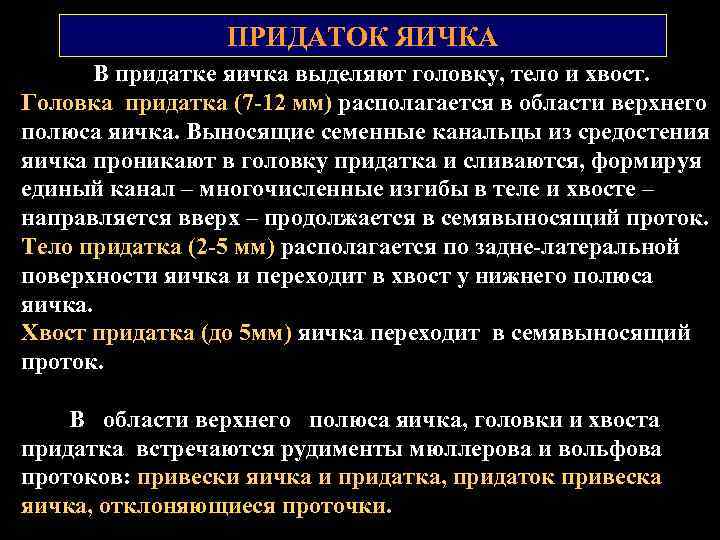 ПРИДАТОК ЯИЧКА

В придатке яичка выделяют головку, тело и хвост.
Головка придатка (7-12 мм) располагается в области верхнего полюса яичка. Выносящие семенные канальцы из средостения яичка проникают в головку придатка и сливаются, формируя единый канал – многочисленные изгибы в теле и хвосте – направляется вверх – продолжается в семявыносящий проток.
Тело придатка (2-5 мм) располагается по задне-латеральной поверхности яичка и переходит в хвост у нижнего полюса яичка.
Хвост придатка (до 5мм) яичка переходит в семявыносящий проток.

В области верхнего полюса яичка, головки и хвоста придатка встречаются рудименты мюллерова и вольфова протоков: привески яичка и придатка, придаток привеска яичка, отклоняющиеся проточки.